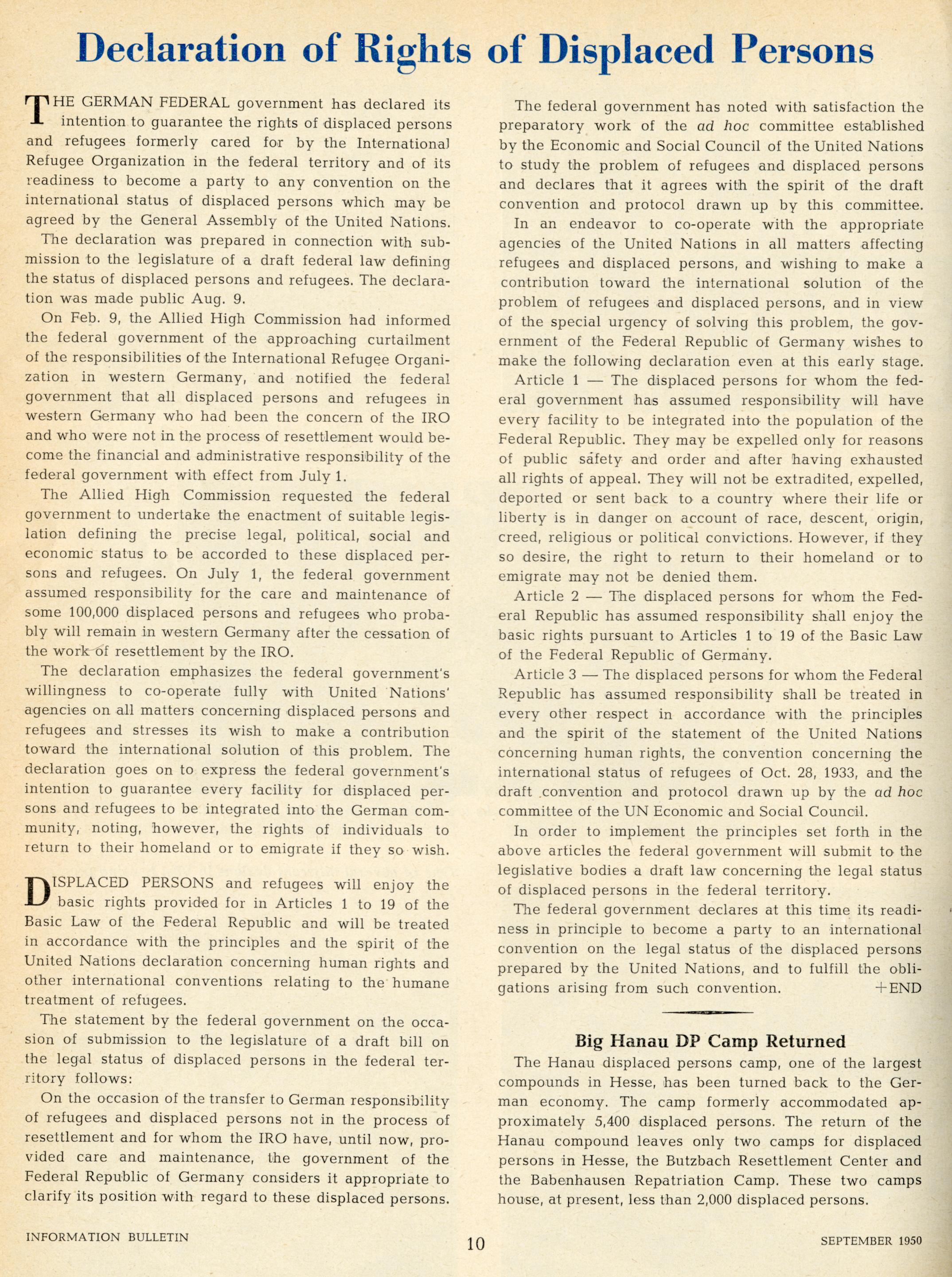 Declaration of Rights of Displaced Persons

THE GERMAN FEDERAL government has declared its intention to guarantee the rights of displaced persons and refugees formerly cared for by the International Refugee Organization in the federal territory and of its readiness to become a party to any convention on the international status of displaced persons which may be agreed by the General Assembly of the United Nations.

The declaration was prepared in connection with submission to the legislature of a draft federal law defining the status of displaced persons and refugees. The declaration was made public Aug. 9.

On Feb. 9, the Allied High Commission had informed the federal government of the approaching curtailment of the responsibilities of the International Refugee Organization in western Germany, and notified the federal government that all displaced persons and refugees in western Germany who had been the concern of the IRO and who were not in the process of resettlement would become the financial and administrative responsibility of the federal government with effect from July 1.

The Allied High Commission requested the federal government to undertake the enactment of suitable legislation defining the precise legal, political, social and economic status to be accorded to these displaced persons and refugees. On July 1, the federal government assumed responsibility for the care and maintenance of some 100,000 displaced persons and refugees who probably will remain in western Germany after the cessation of the work of resettlement by the IRO.

The declaration emphasizes the federal government's willingness to co-operate fully with United Nations' agencies on all matters concerning displaced persons and refugees and stresses its wish to make a contribution toward the international solution of this problem. The declaration goes on to express the federal government's intention to guarantee every facility for displaced persons and refugees to be integrated into the German community, noting, however, the rights of individuals to return to their homeland or to emigrate if they so wish.

DISPLACED PERSONS and refugees will enjoy the basic rights provided for in Articles 1 to 19 of the Basic Law of the Federal Republic and will be treated in accordance with the principles and the spirit of the United Nations declaration concerning human rights and other international conventions relating to the humane treatment of refugees.

The statement by the federal government on the occasion of submission to the legislature of a draft bill on the legal status of displaced persons in the federal territory follows:

On the occasion of the transfer to German responsibility of refugees and displaced persons not in the process of resettlement and for whom the IRO have, until now, provided care and maintenance, the government of the Federal Republic of Germany considers it appropriate to clarify its position with regard to these displaced persons.

The federal government has noted with satisfaction the preparatory work of the ad hoc committee established by the Economic and Social Council of the United Nations to study the problem of refugees and displaced persons and declares that it agrees with the spirit of the draft convention and protocol drawn up by this committee.

In an endeavor to co-operate with the appropriate agencies of the United Nations in all matters affecting refugees and displaced persons, and wishing to make a contribution toward the international solution of the problem of refugees and displaced persons, and in view of the special urgency of solving this problem, the government of the Federal Republic of Germany wishes to make the following declaration even at this early stage.

Article 1 — The displaced persons for whom the federal government has assumed responsibility will have every facility to be integrated into the population of the Federal Republic. They may be expelled only for reasons of public safety and order and after having exhausted all rights of appeal. They will not be extradited, expelled, deported or sent back to a country where their life or liberty is in danger on account of race, descent, origin, creed, religious or political convictions. However, if they so desire, the right to return to their homeland or to emigrate may not be denied them.

Article 2 — The displaced persons for whom the Federal Republic has assumed responsibility shall enjoy the basic rights pursuant to Articles 1 to 19 of the Basic Law of the Federal Republic of Germany.

Article 3 — The displaced persons for whom the Federal Republic has assumed responsibility shall be treated in every other respect in accordance with the principles and the spirit of the statement of the United Nations concerning human rights, the convention concerning the international status of refugees of Oct. 28, 1933, and the draft convention and protocol drawn up by the ad hoc committee of the UN Economic and Social Council.

In order to implement the principles set forth in the above articles the federal government will submit to the legislative bodies a draft law concerning the legal status of displaced persons in the federal territory.

The federal government declares at this time its readiness in principle to become a party to an international convention on the legal status of the displaced persons prepared by the United Nations, and to fulfill the obligations arising from such convention. +END

Big Hanau DP Camp Returned

The Hanau displaced persons camp, one of the largest compounds in Hesse, has been turned back to the German economy. The camp formerly accommodated approximately 5,400 displaced persons. The return of the Hanau compound leaves only two camps for displaced persons in Hesse, the Butzbach Resettlement Center and the Babenhausen Repatriation Camp. These two camps house, at present, less than 2,000 displaced persons.

INFORMATION BULLETIN 10 SEPTEMBER 1950